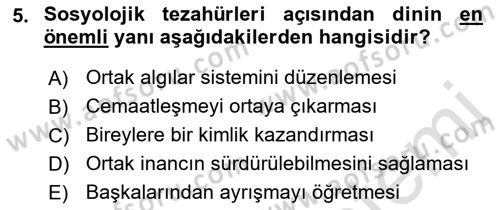 5. Sosyolojik tezahürleri açısından dinin en önemli yanı aşağıdakilerden hangisidir?

A) Ortak algılar sistemini düzenlemesi
B) Cemaatleşmeyi ortaya çıkarması
C) Bireylere bir kimlik kazandırması
D) Ortak inancın sürdürülebilmesini sağlaması
E) Başkalarından ayrışmayı öğretmesi

www.aofsoru.com